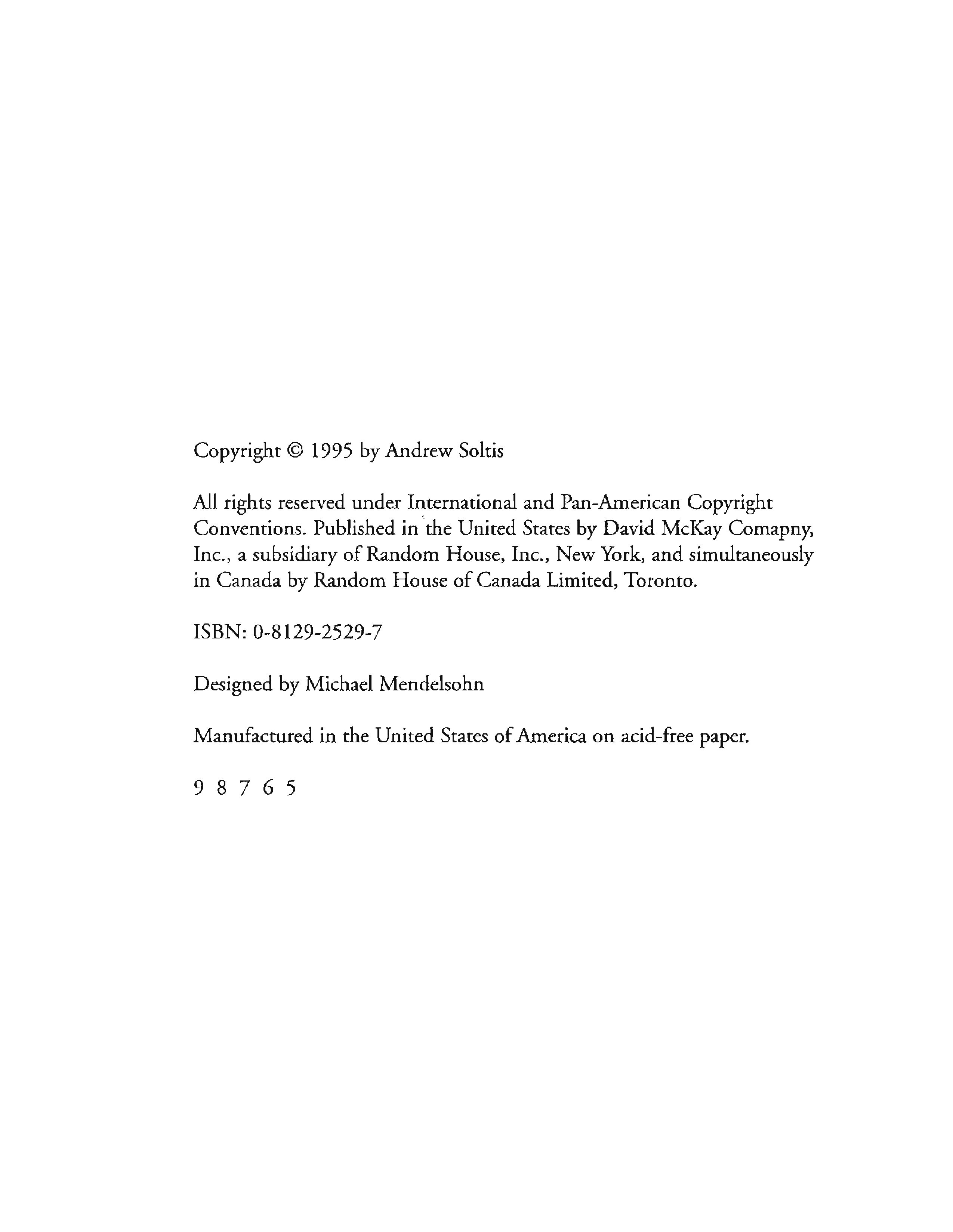 Copyright © 1995 by Andrew Soltis

All rights reserved under International and Pan-American Copyright Conventions. Published in the United States by David McKay Comapny, Inc., a subsidiary of Random House, Inc., New York, and simultaneously in Canada by Random House of Canada Limited, Toronto.

ISBN: 0-8129-2529-7

Designed by Michael Mendelsohn

Manufactured in the United States of America on acid-free paper.

9 8 7 6 5